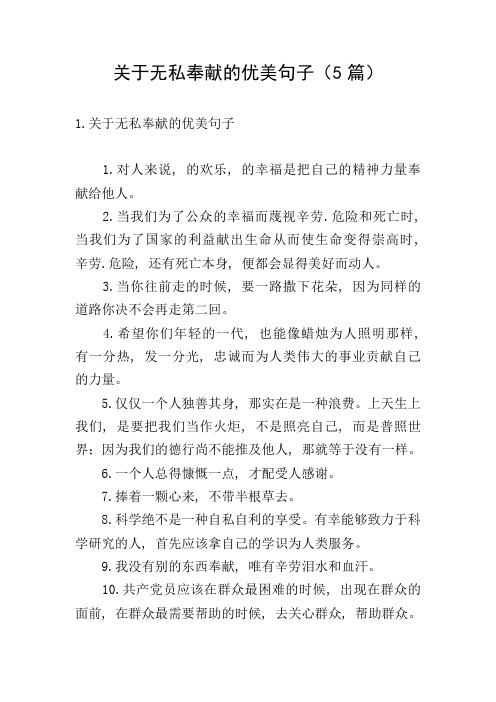 关于无私奉献的优美句子（5 篇）

1.关于无私奉献的优美句子

1.对人来说，的欢乐，的幸福是把自己的精神力量奉献给他人。

2.当我们为了公众的幸福而蔑视辛劳.危险和死亡时，当我们为了国家的利益献出生命从而使生命变得崇高时，辛劳.危险，还有死亡本身，便都会显得美好而动人。

3.当你往前走的时候，要一路撒下花朵，因为同样的道路你决不会再走第二回。

4.希望你们年轻的一代，也能像蜡烛为人照明那样，有一分热，发一分光，忠诚而为人类伟大的事业贡献自己的力量。

5.仅仅一个人独善其身，那实在是一种浪费。上天生上我们，是要把我们当作火炬，不是照亮自己，而是普照世界；因为我们的德行尚不能推及他人，那就等于没有一样。

6.一个人总得慷慨一点，才配受人感谢。

7.捧着一颗心来，不带半根草去。

8.科学绝不是一种自私自利的享受。有幸能够致力于科学研究的人，首先应该拿自己的学识为人类服务。

9.我没有别的东西奉献，唯有辛劳泪水和血汗。

10.共产党员应该在群众最困难的时候，出现在群众的面前，在群众最需要帮助的时候，去关心群众，帮助群众。